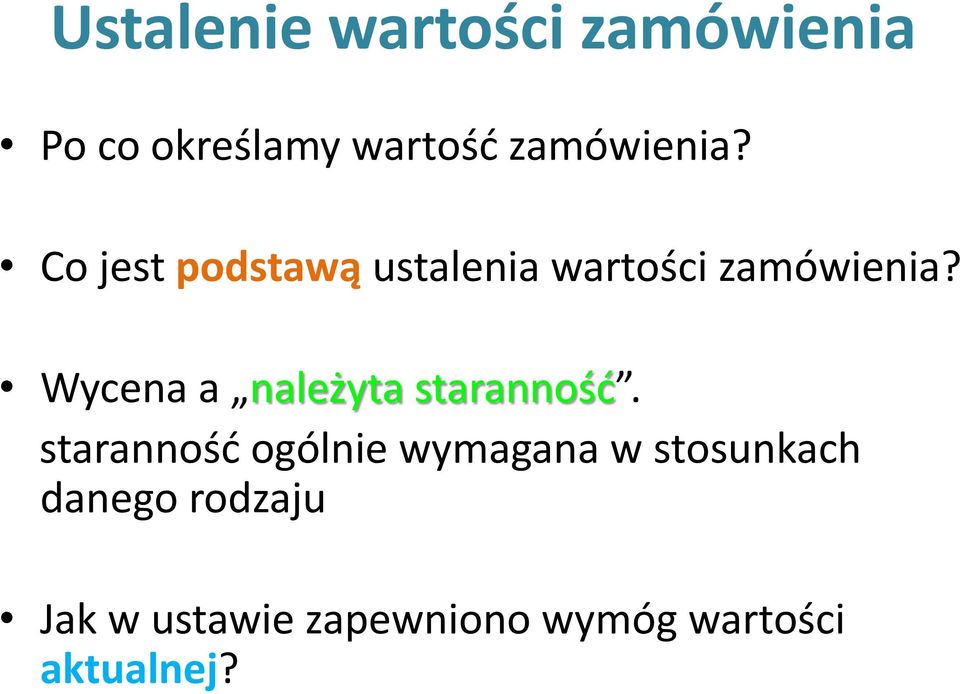 Ustalenie wartości zamówienia

• Po co określamy wartość zamówienia?

• Co jest podstawą ustalenia wartości zamówienia?

• Wycena a „należyta staranność”.
staranność ogólnie wymagana w stosunkach danego rodzaju

• Jak w ustawie zapewniono wymóg wartości aktualnej?